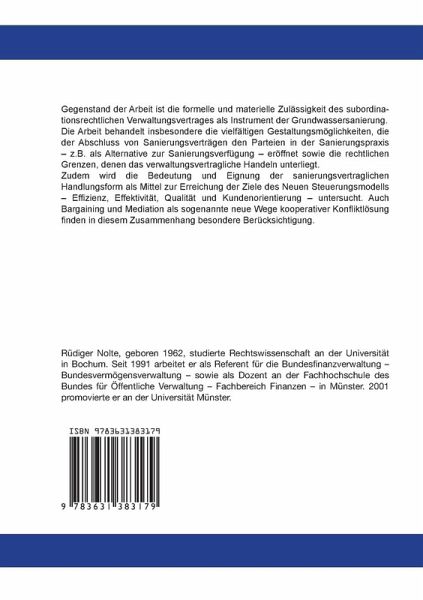 Gegenstand der Arbeit ist die formelle und materielle Zulässigkeit des subordinationsrechtlichen Verwaltungsvertrages als Instrument der Grundwassersanierung. Die Arbeit behandelt insbesondere die vielfältigen Gestaltungsmöglichkeiten, die der Abschluss von Sanierungsverträgen den Parteien in der Sanierungspraxis – z.B. als Alternative zur Sanierungsverfügung – eröffnet sowie die rechtlichen Grenzen, denen das verwaltungsvertragliche Handeln unterliegt.
Zudem wird die Bedeutung und Eignung der sanierungsvertraglichen Handlungsform als Mittel zur Erreichung der Ziele des Neuen Steuerungsmodells – Effizienz, Effektivität, Qualität und Kundenorientierung – untersucht. Auch Bargaining und Mediation als sogenannte neue Wege kooperativer Konfliktlösung finden in diesem Zusammenhang besondere Berücksichtigung.

Rüdiger Nolte, geboren 1962, studierte Rechtswissenschaft an der Universität in Bochum. Seit 1991 arbeitet er als Referent für die Bundesfinanzverwaltung – Bundesvermögensverwaltung – sowie als Dozent an der Fachhochschule des Bundes für Öffentliche Verwaltung – Fachbereich Finanzen – in Münster. 2001 promovierte er an der Universität Münster.

ISBN 9783631383179

9 783631 383179